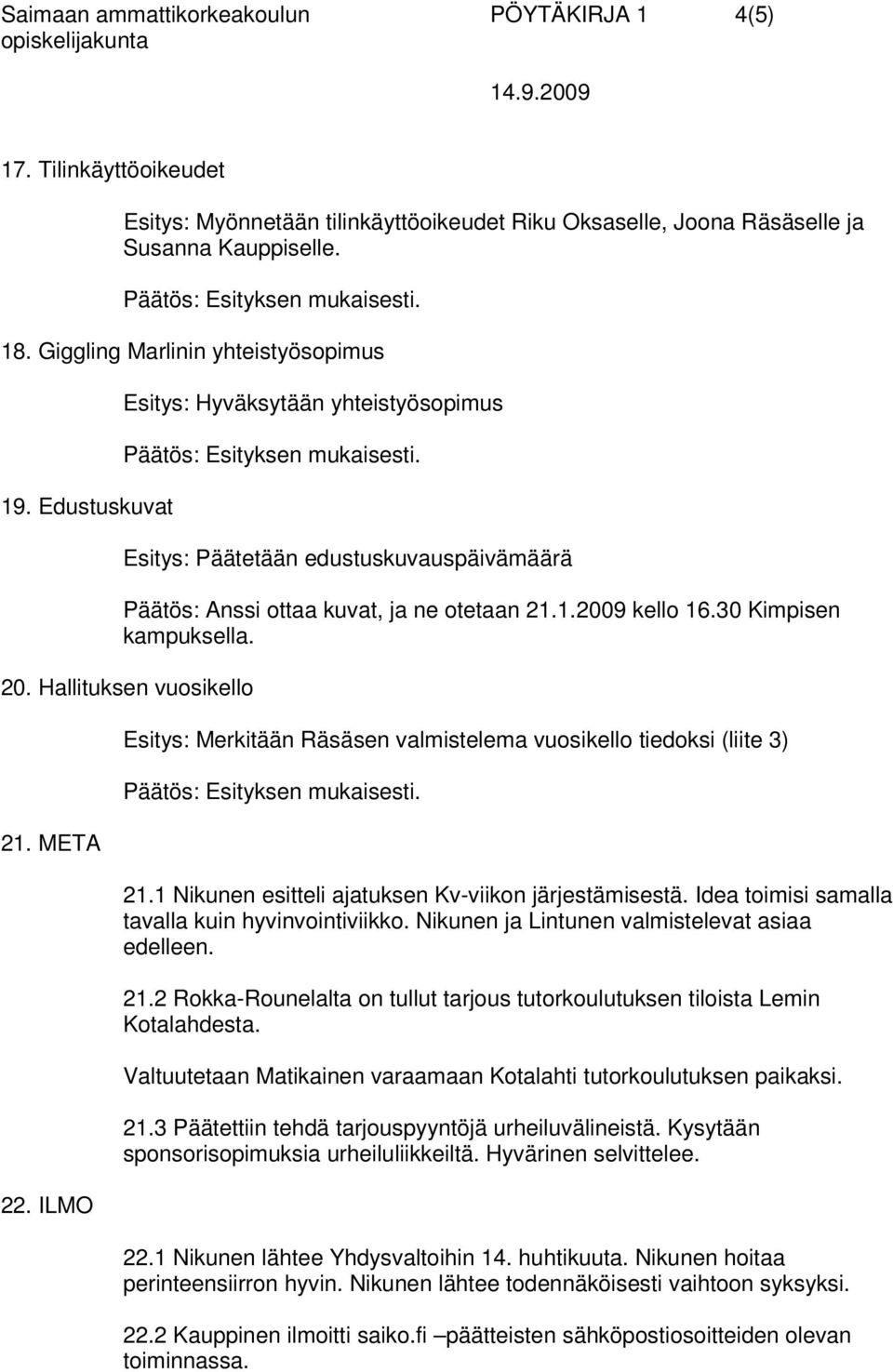 Saimaan ammattikorkeakoulun opiskelijakunta

PÖYTÄKIRJA 1 4(5)

14.9.2009

17. Tilinkäyttöoikeudet

Esitys: Myönnetään tilinkäyttöoikeudet Riku Oksaselle, Joona Räsäselle ja Susanna Kauppiselle.

Päätös: Esityksen mukaisesti.

18. Giggling Marlinin yhteistyösopimus

Esitys: Hyväksytään yhteistyösopimus

Päätös: Esityksen mukaisesti.

19. Edustuskuvat

Esitys: Päätetään edustuskuvauspäivämäärä

Päätös: Anssi ottaa kuvat, ja ne otetaan 21.1.2009 kello 16.30 Kimpisen kampuksella.

20. Hallituksen vuosikello

Esitys: Merkitään Räsäsen valmistelema vuosikello tiedoksi (liite 3)

Päätös: Esityksen mukaisesti.

21. META

21.1 Nikunen esitteli ajatuksen Kv-viikon järjestämisestä. Idea toimisi samalla tavalla kuin hyvinvointiviikko. Nikunen ja Lintunen valmistelevat asiaa edelleen.

21.2 Rokka-Rounelalta on tullut tarjous tutorkoulutuksen tiloista Lemin Kotalahdesta.

Valtuutetaan Matikainen varaamaan Kotalahti tutorkoulutuksen paikaksi.

21.3 Päätettiin tehdä tarjouspyyntöjä urheiluvälineistä. Kysytään sponsorisopimuksia urheiluliikkeiltä. Hyvärinen selvittelee.

22. ILMO

22.1 Nikunen lähtee Yhdysvaltoihin 14. huhtikuuta. Nikunen hoitaa perinteensiirron hyvin. Nikunen lähtee todennäköisesti vaihtoon syksyksi.

22.2 Kauppinen ilmoitti saiko.fi –päätteisten sähköpostiosoitteiden olevan toiminnassa.